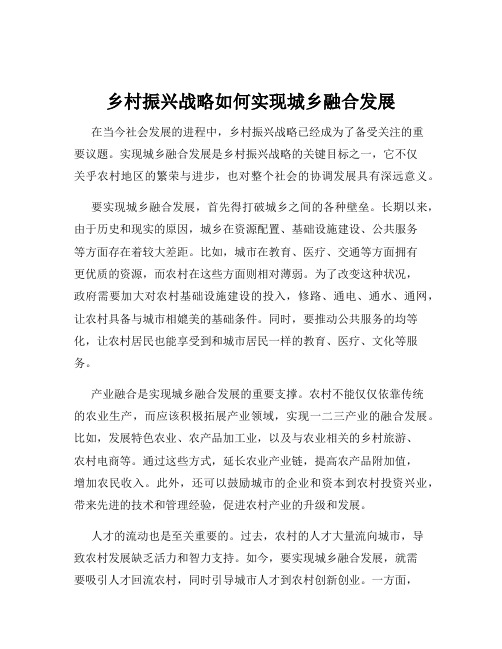 乡村振兴战略如何实现城乡融合发展

在当今社会发展的进程中，乡村振兴战略已经成为了备受关注的重要议题。实现城乡融合发展是乡村振兴战略的关键目标之一，它不仅关乎农村地区的繁荣与进步，也对整个社会的协调发展具有深远意义。

要实现城乡融合发展，首先得打破城乡之间的各种壁垒。长期以来，由于历史和现实的原因，城乡在资源配置、基础设施建设、公共服务等方面存在着较大差距。比如，城市在教育、医疗、交通等方面拥有更优质的资源，而农村在这些方面则相对薄弱。为了改变这种状况，政府需要加大对农村基础设施建设的投入，修路、通电、通水、通网，让农村具备与城市相媲美的基础条件。同时，要推动公共服务的均等化，让农村居民也能享受到和城市居民一样的教育、医疗、文化等服务。

产业融合是实现城乡融合发展的重要支撑。农村不能仅仅依靠传统的农业生产，而应该积极拓展产业领域，实现一二三产业的融合发展。比如，发展特色农业、农产品加工业，以及与农业相关的乡村旅游、农村电商等。通过这些方式，延长农业产业链，提高农产品附加值，增加农民收入。此外，还可以鼓励城市的企业和资本到农村投资兴业，带来先进的技术和管理经验，促进农村产业的升级和发展。

人才的流动也是至关重要的。过去，农村的人才大量流向城市，导致农村发展缺乏活力和智力支持。如今，要实现城乡融合发展，就需要吸引人才回流农村，同时引导城市人才到农村创新创业。一方面，